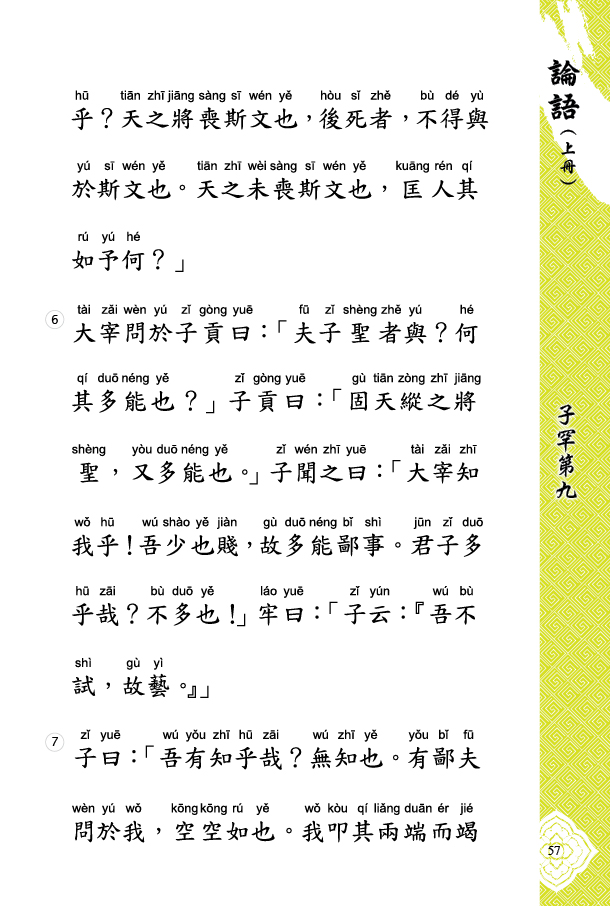 hū tiān zhī jiāng sàng sī wén yě hòu sǐ zhě bù dé yù
乎？天之將喪斯文也，後死者，不得與

yú sī wén yě tiān zhī wèi sàng sī wén yě kuāng rén qí
於斯文也。天之未喪斯文也，匡人其

rú yú hé
如予何？」

6 tài zǎi wèn yú zǐ gòng yuē fū zǐ shèng zhě yú hé
大宰問於子貢曰：「夫子聖者與？何

qí duō néng yě zǐ gòng yuē gù tiān zòng zhī jiāng
其多能也？」子貢曰：「固天縱之將

shèng yòu duō néng yě zǐ wén zhī yuē tài zǎi zhī
聖，又多能也。」子聞之曰：「大宰知

wǒ hū wú shào yě jiàn gù duō néng bǐ shì jūn zǐ duō
我乎！吾少也賤，故多能鄙事。君子多

hū zāi bù duō yě láo yuē zǐ yún wú bù
乎哉？不多也！」牢曰：「子云：『吾不

shì gù yì
試，故藝。』」

7 zǐ yuē wú yǒu zhī hū zāi wú zhī yě yǒu bǐ fū
子曰：「吾有知乎哉？無知也。有鄙夫

wèn yú wǒ kōng kōng rú yě wǒ kòu qí liǎng duān ér jié
問於我，空空如也。我叩其兩端而竭

論語（上冊）

子罕第九

57